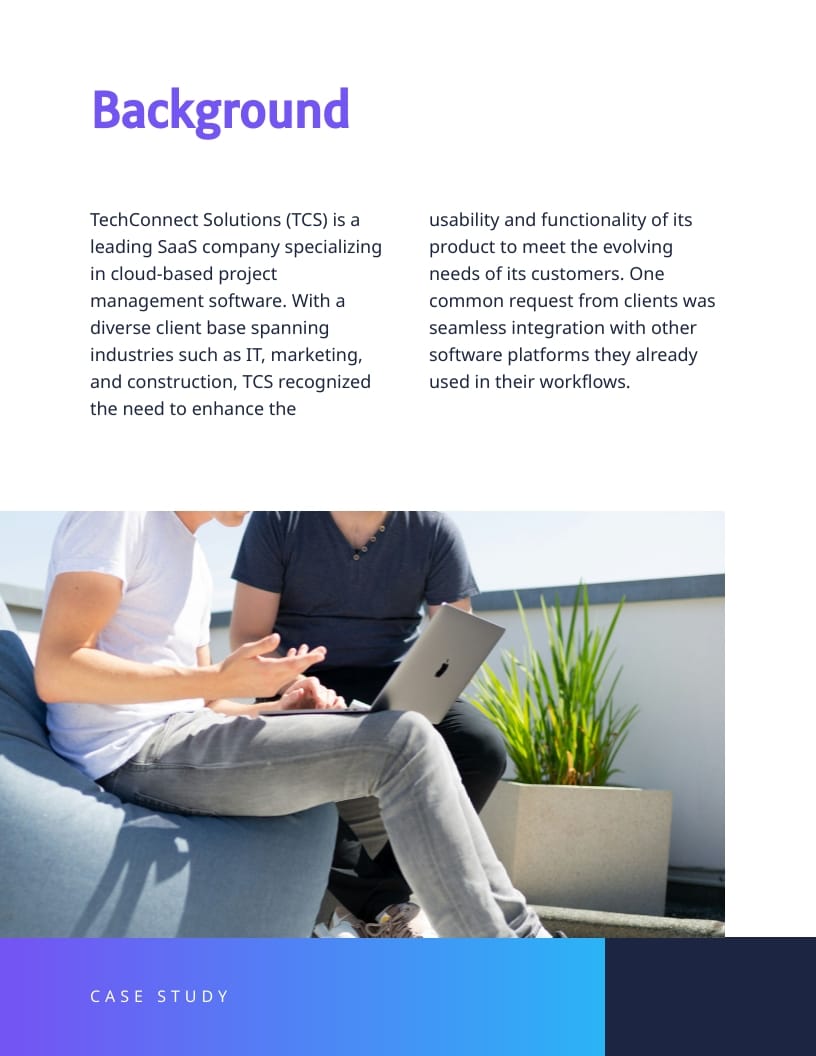 Background

TechConnect Solutions (TCS) is a leading SaaS company specializing in cloud-based project management software. With a diverse client base spanning industries such as IT, marketing, and construction, TCS recognized the need to enhance the usability and functionality of its product to meet the evolving needs of its customers. One common request from clients was seamless integration with other software platforms they already used in their workflows.

CASE STUDY